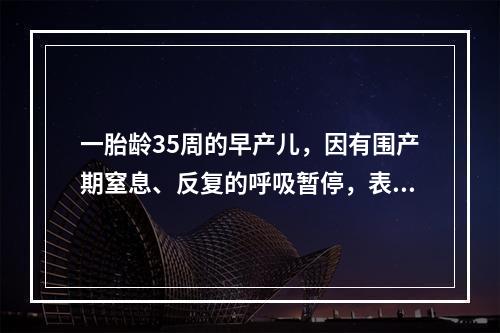 一胎龄35周的早产儿，因有围产期窒息、反复的呼吸暂停，表...